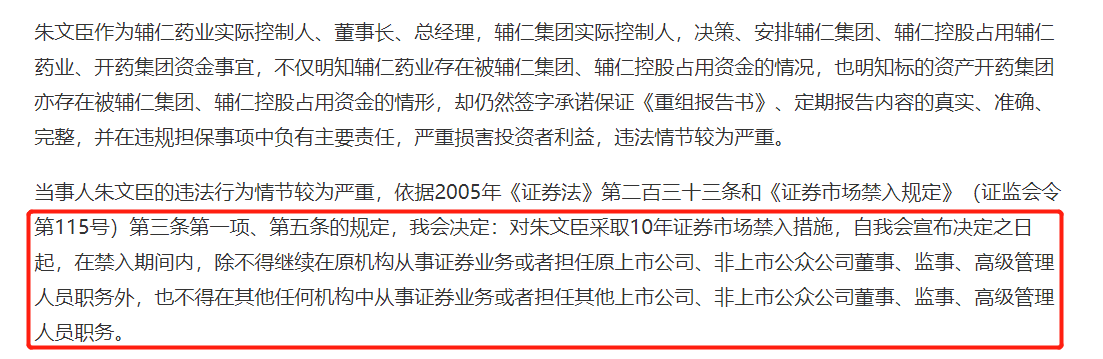 朱文臣作为辅仁药业实际控制人、董事长、总经理，辅仁集团实际控制人，决策、安排辅仁集团、辅仁控股占用辅仁药业、开药集团资金事宜，不仅明知辅仁药业存在被辅仁集团、辅仁控股占用资金的情况，也明知标的资产开药集团亦存在被辅仁集团、辅仁控股占用资金的情形，却仍然签字承诺保证《重组报告书》、定期报告内容的真实、准确、完整，并在违规担保事项中负有主要责任，严重损害投资者利益，违法情节较为严重。

当事人朱文臣的违法行为情节较为严重，依据2005年《证券法》第二百三十三条和《证券市场禁入规定》（证监会令第115号）第三条第一项、第五条的规定，我会决定：对朱文臣采取10年证券市场禁入措施，自我会宣布决定之日起，在禁入期间内，除不得继续在原机构从事证券业务或者担任原上市公司、非上市公众公司董事、监事、高级管理人员职务外，也不得在其他任何机构中从事证券业务或者担任其他上市公司、非上市公众公司董事、监事、高级管理人员职务。